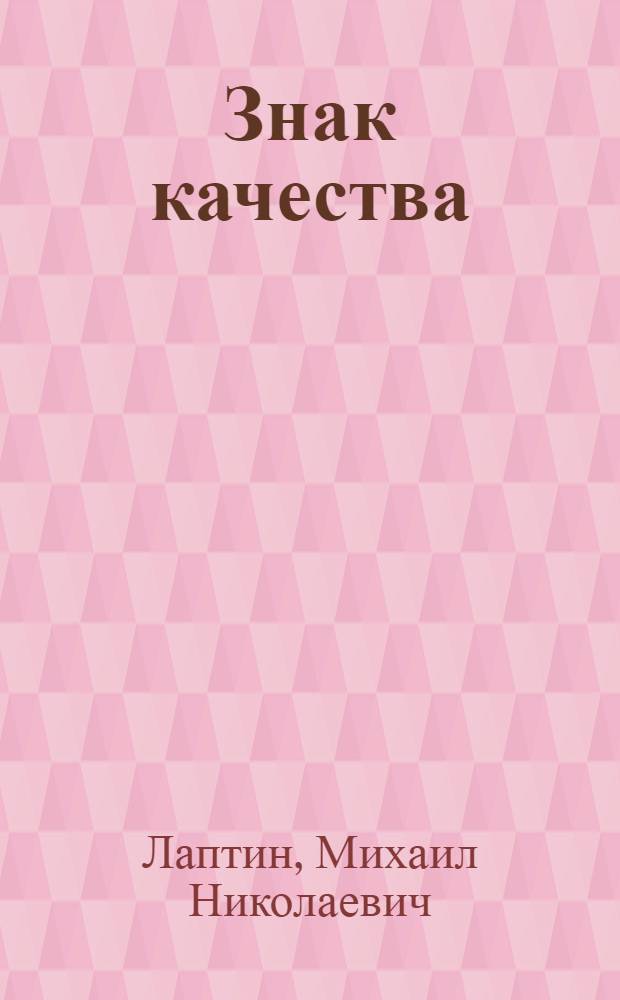 Знак качества

Лаптин, Михаил Николаевич